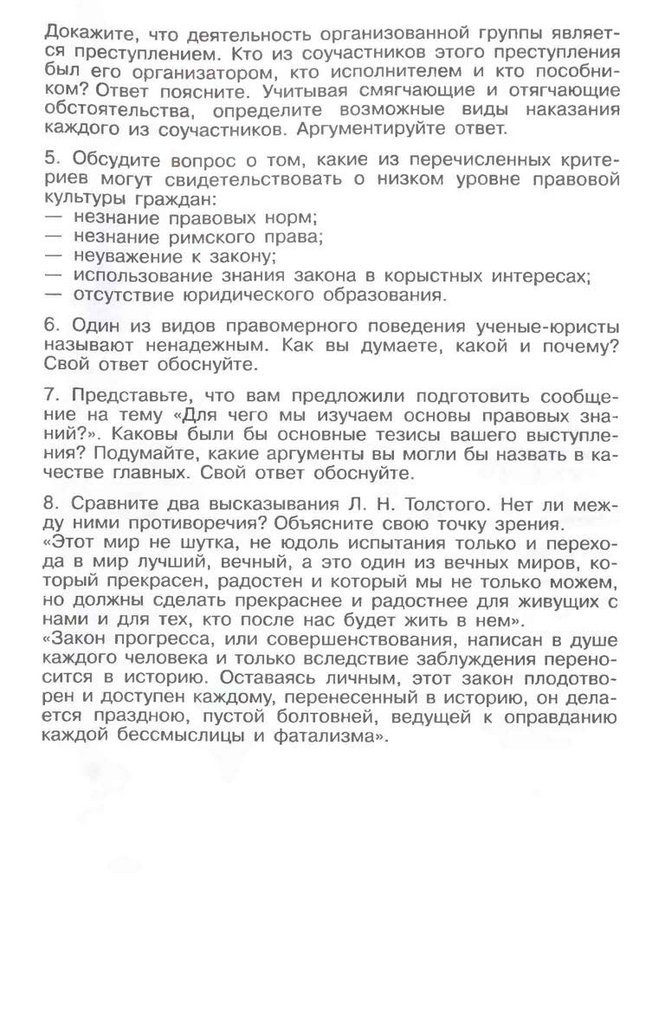 Докажите, что деятельность организованной группы является преступлением. Кто из соучастников этого преступления был его организатором, кто исполнителем и кто пособником? Ответ поясните. Учитывая смягчающие и отягчающие обстоятельства, определите возможные виды наказания каждого из соучастников. Аргументируйте ответ.

5. Обсудите вопрос о том, какие из перечисленных критериев могут свидетельствовать о низком уровне правовой культуры граждан:
— незнание правовых норм;
— незнание римского права;
— неуважение к закону;
— использование знания закона в корыстных интересах;
— отсутствие юридического образования.

6. Один из видов правомерного поведения ученые-юристы называют ненадежным. Как вы думаете, какой и почему? Свой ответ обоснуйте.

7. Представьте, что вам предложили подготовить сообщение на тему «Для чего мы изучаем основы правовых знаний?». Каковы были бы основные тезисы вашего выступления? Подумайте, какие аргументы вы могли бы назвать в качестве главных. Свой ответ обоснуйте.

8. Сравните два высказывания Л. Н. Толстого. Нет ли между ними противоречия? Объясните свою точку зрения.
«Этот мир не шутка, не юдоль испытания только и перехода в мир лучший, вечный, а это один из вечных миров, который прекрасен, радостен и который мы не только можем, но должны сделать прекраснее и радостнее для живущих с нами и для тех, кто после нас будет жить в нем».
«Закон прогресса, или совершенствования, написан в душе каждого человека и только вследствие заблуждения переносится в историю. Оставаясь личным, этот закон плодотворен и доступен каждому, перенесенный в историю, он делается праздною, пустой болтовней, ведущей к оправданию каждой бессмыслицы и фатализма».